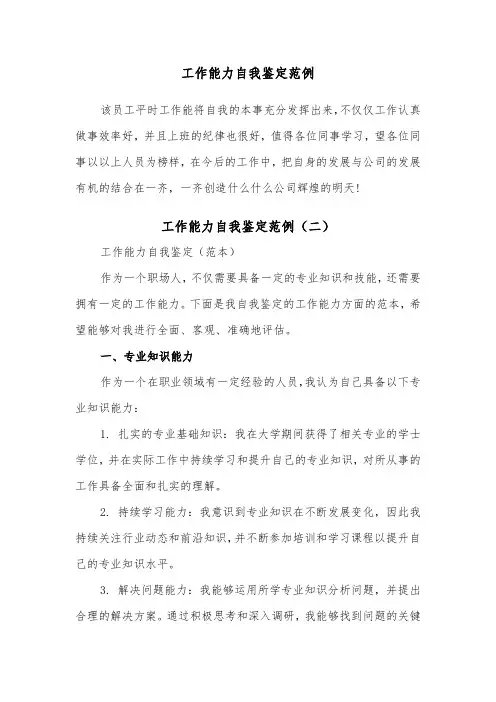 工作能力自我鉴定范例

该员工平时工作能将自我的本事充分发挥出来，不仅仅工作认真做事效率好，并且上班的纪律也很好，值得各位同事学习，望各位同事以以上人员为榜样，在今后的工作中，把自身的发展与公司的发展有机的结合在一齐，一齐创造什么什么公司辉煌的明天！

工作能力自我鉴定范例（二）

工作能力自我鉴定（范本）

作为一个职场人，不仅需要具备一定的专业知识和技能，还需要拥有一定的工作能力。下面是我自我鉴定的工作能力方面的范本，希望能够对我进行全面、客观、准确地评估。

一、专业知识能力

作为一个在职业领域有一定经验的人员，我认为自己具备以下专业知识能力：

1. 扎实的专业基础知识：我在大学期间获得了相关专业的学士学位，并在实际工作中持续学习和提升自己的专业知识，对所从事的工作具备全面和扎实的理解。

2. 持续学习能力：我意识到专业知识在不断发展变化，因此我持续关注行业动态和前沿知识，并不断参加培训和学习课程以提升自己的专业知识水平。

3. 解决问题能力：我能够运用所学专业知识分析问题，并提出合理的解决方案。通过积极思考和深入调研，我能够找到问题的关键